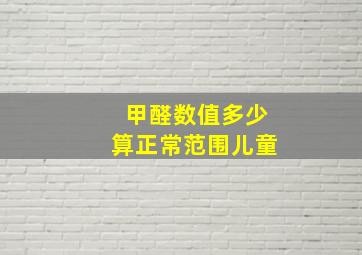 甲醛数值多少
算正常范围儿童